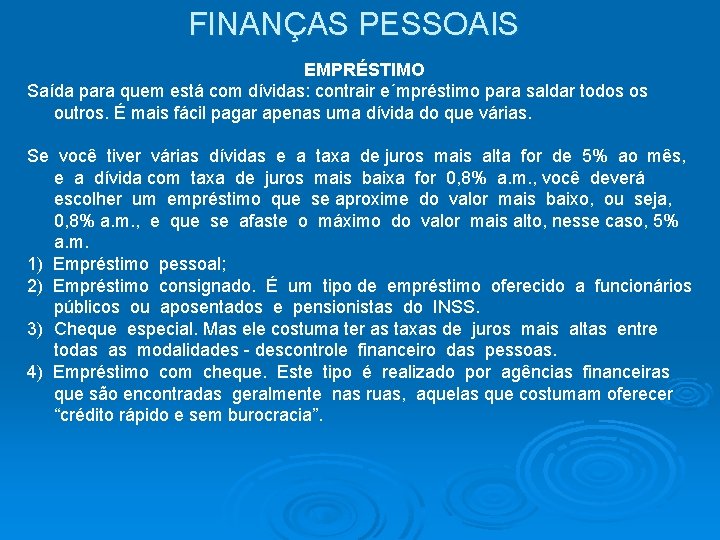 FINANÇAS PESSOAIS

EMPRÉSTIMO

Saída para quem está com dívidas: contrair e´mpréstimo para saldar todos os outros. É mais fácil pagar apenas uma dívida do que várias.

Se você tiver várias dívidas e a taxa de juros mais alta for de 5% ao mês, e a dívida com taxa de juros mais baixa for 0,8% a.m., você deverá escolher um empréstimo que se aproxime do valor mais baixo, ou seja, 0,8% a.m., e que se afaste o máximo do valor mais alto, nesse caso, 5% a.m.

1) Empréstimo pessoal;
2) Empréstimo consignado. É um tipo de empréstimo oferecido a funcionários públicos ou aposentados e pensionistas do INSS.
3) Cheque especial. Mas ele costuma ter as taxas de juros mais altas entre todas as modalidades - descontrole financeiro das pessoas.
4) Empréstimo com cheque. Este tipo é realizado por agências financeiras que são encontradas geralmente nas ruas, aquelas que costumam oferecer "crédito rápido e sem burocracia".